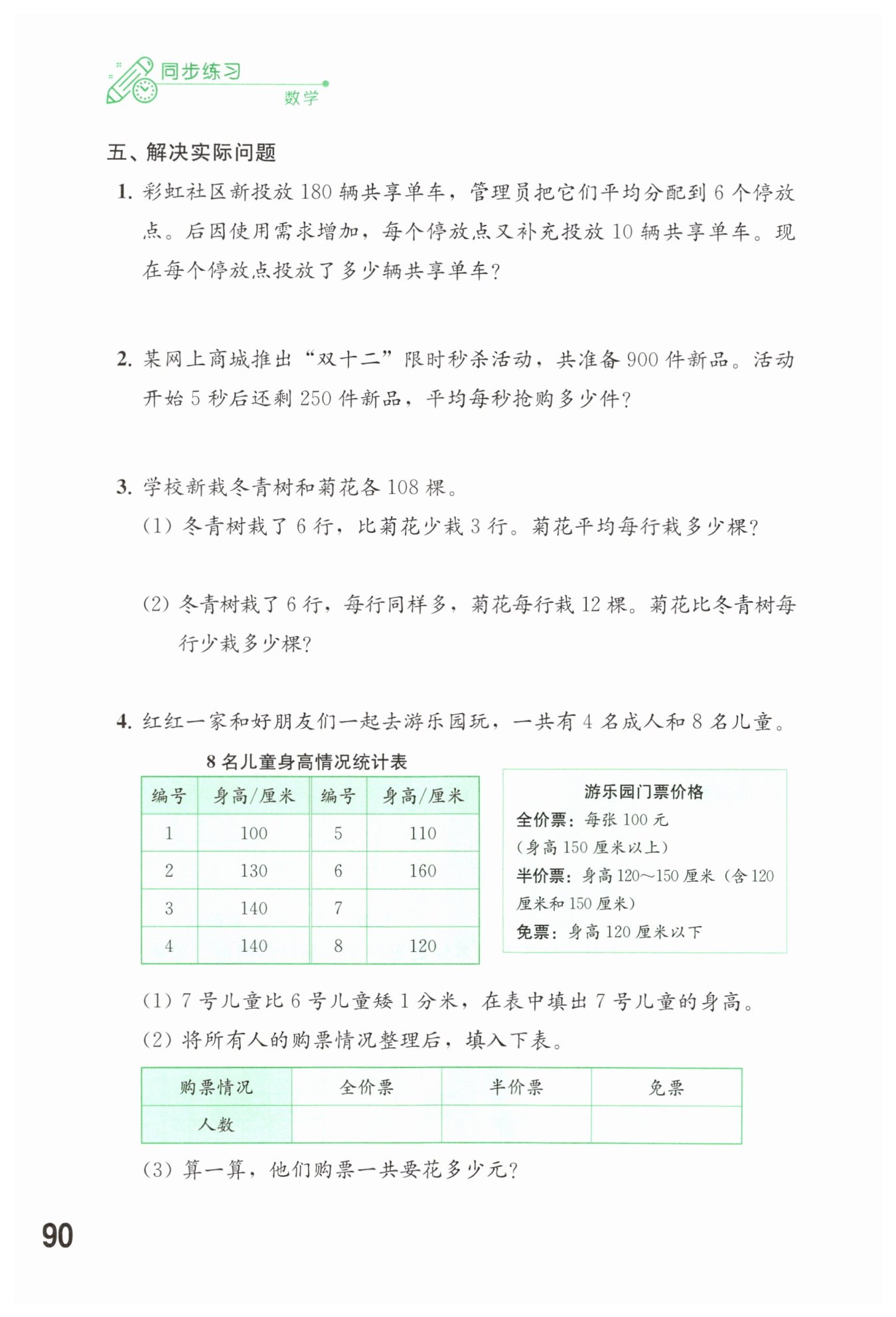 同步练习
数学

五、解决实际问题

1. 彩虹社区新投放 180 辆共享单车，管理员把它们平均分配到 6 个停放点。后因使用需求增加，每个停放点又补充投放 10 辆共享单车。现在每个停放点投放了多少辆共享单车？

2. 某网上商城推出“双十二”限时秒杀活动，共准备 900 件新品。活动开始 5 秒后还剩 250 件新品，平均每秒抢购多少件？

3. 学校新栽冬青树和菊花各 108 棵。

(1) 冬青树栽了 6 行，比菊花少栽 3 行。菊花平均每行栽多少棵？

(2) 冬青树栽了 6 行，每行同样多，菊花每行栽 12 棵。菊花比冬青树每行少栽多少棵？

4. 红红一家和好朋友们一起去游乐园玩，一共有 4 名成人和 8 名儿童。

8 名儿童身高情况统计表

| 编号 | 身高/厘米 | 编号 | 身高/厘米 |
|---|---|---|---|
| 1 | 100 | 5 | 110 |
| 2 | 130 | 6 | 160 |
| 3 | 140 | 7 | |
| 4 | 140 | 8 | 120 |

游乐园门票价格
全价票：每张 100 元（身高 150 厘米以上）
半价票：身高 120～150 厘米（含 120 厘米和 150 厘米）
免票：身高 120 厘米以下

(1) 7 号儿童比 6 号儿童矮 1 分米，在表中填出 7 号儿童的身高。

(2) 将所有人的购票情况整理后，填入下表。

| 购票情况 | 全价票 | 半价票 | 免票 |
|---|---|---|---|
| 人数 | | | |

(3) 算一算，他们购票一共要花多少元？

90